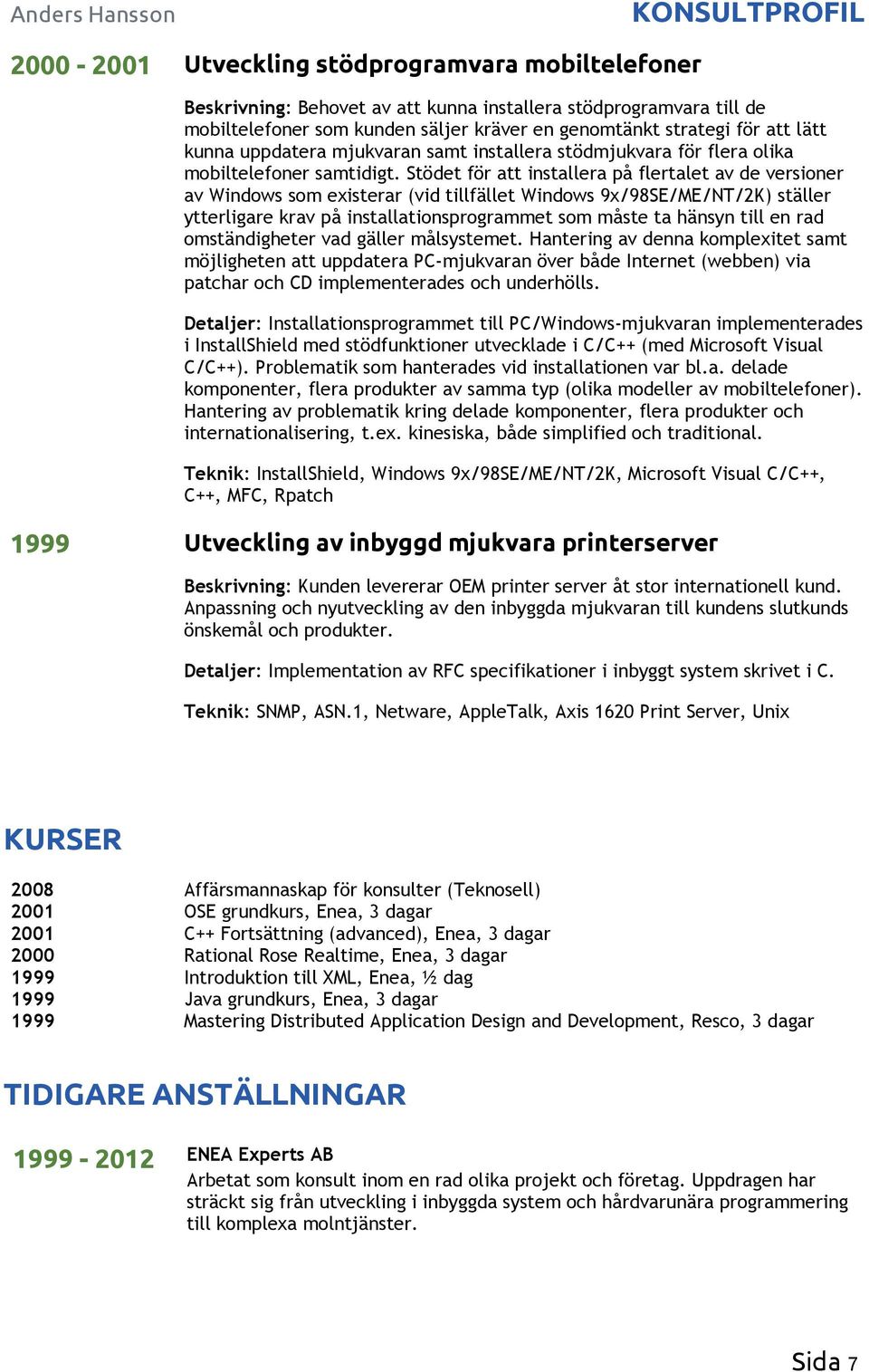 Anders Hansson

KONSULTPROFIL

2000 - 2001

Utveckling stödprogramvara mobiltelefoner

Beskrivning: Behovet av att kunna installera stödprogramvara till de mobiltelefoner som kunden säljer kräver en genomtänkt strategi för att lätt kunna uppdatera mjukvaran samt installera stödmjukvara för flera olika mobiltelefoner samtidigt. Stödet för att installera på flertalet av de versioner av Windows som existerar (vid tillfället Windows 9x/98SE/ME/NT/2K) ställer ytterligare krav på installationsprogrammet som måste ta hänsyn till en rad omständigheter vad gäller målsystemet. Hantering av denna komplexitet samt möjligheten att uppdatera PC-mjukvaran över både Internet (webben) via patchar och CD implementerades och underhölls.

Detaljer: Installationsprogrammet till PC/Windows-mjukvaran implementerades i InstallShield med stödfunktioner utvecklade i C/C++ (med Microsoft Visual C/C++). Problematik som hanterades vid installationen var bl.a. delade komponenter, flera produkter av samma typ (olika modeller av mobiltelefoner). Hantering av problematik kring delade komponenter, flera produkter och internationalisering, t.ex. kinesiska, både simplified och traditional.

Teknik: InstallShield, Windows 9x/98SE/ME/NT/2K, Microsoft Visual C/C++, C++, MFC, Rpatch

1999

Utveckling av inbyggd mjukvara printerserver

Beskrivning: Kunden levererar OEM printer server åt stor internationell kund. Anpassning och nyutveckling av den inbyggda mjukvaran till kundens slutkunds önskemål och produkter.

Detaljer: Implementation av RFC specifikationer i inbyggt system skrivet i C.

Teknik: SNMP, ASN.1, Netware, AppleTalk, Axis 1620 Print Server, Unix

KURSER

2008 Affärsmannaskap för konsulter (Teknosell)
2001 OSE grundkurs, Enea, 3 dagar
2001 C++ Fortsättning (advanced), Enea, 3 dagar
2000 Rational Rose Realtime, Enea, 3 dagar
1999 Introduktion till XML, Enea, ½ dag
1999 Java grundkurs, Enea, 3 dagar
1999 Mastering Distributed Application Design and Development, Resco, 3 dagar

TIDIGARE ANSTÄLLNINGAR

1999 - 2012

ENEA Experts AB
Arbetat som konsult inom en rad olika projekt och företag. Uppdragen har sträckt sig från utveckling i inbyggda system och hårdvarunära programmering till komplexa molntjänster.

Sida 7